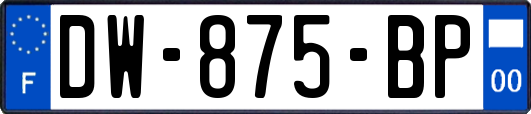 F
DW-875-BP
00